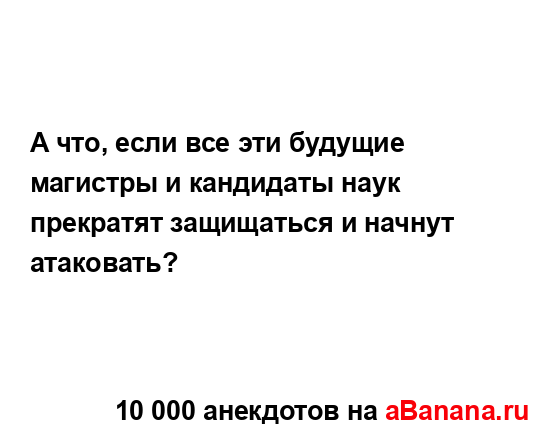 А что, если все эти будущие магистры и кандидаты наук прекратят защищаться и начнут атаковать?

10 000 анекдотов на aBanana.ru